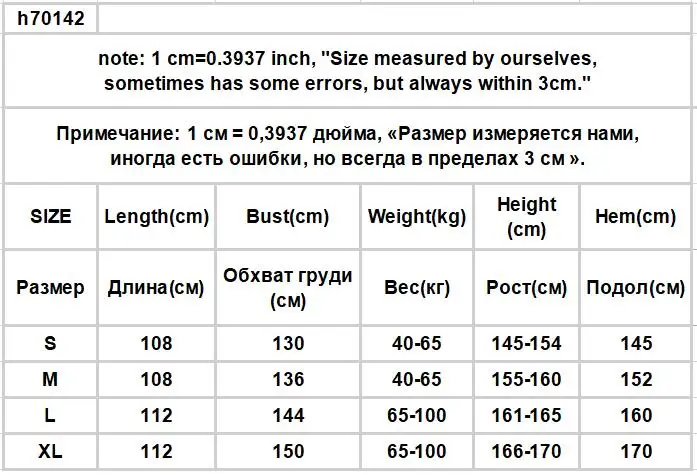 h70142

note: 1 cm=0.3937 inch, "Size measured by ourselves, sometimes has some errors, but always within 3cm."

Примечание: 1 см = 0,3937 дюйма, «Размер измеряется нами, иногда есть ошибки, но всегда в пределах 3 см ».

| SIZE | Length(cm) | Bust(cm) | Weight(kg) | Height (cm) | Hem(cm) |
|---|---|---|---|---|---|
| Размер | Длина(см) | Обхват груди (см) | Вес(кг) | Рост(см) | Подол(см) |
| S | 108 | 130 | 40-65 | 145-154 | 145 |
| M | 108 | 136 | 40-65 | 155-160 | 152 |
| L | 112 | 144 | 65-100 | 161-165 | 160 |
| XL | 112 | 150 | 65-100 | 166-170 | 170 |